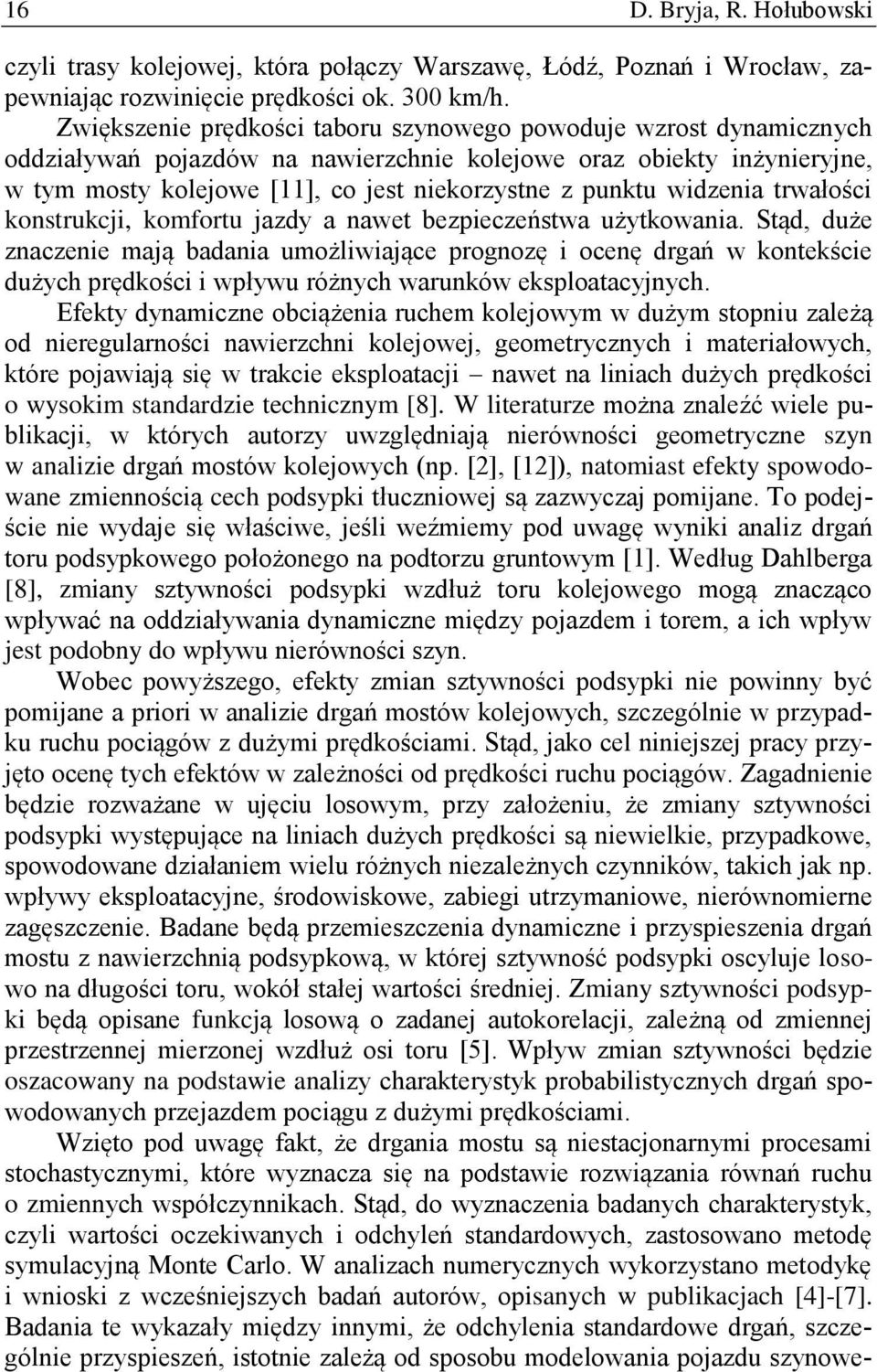 16 D. Bryja, R. Hołubowski

czyli trasy kolejowej, która połączy Warszawę, Łódź, Poznań i Wrocław, zapewniając rozwinięcie prędkości ok. 300 km/h.

Zwiększenie prędkości taboru szynowego powoduje wzrost dynamicznych oddziaływań pojazdów na nawierzchnie kolejowe oraz obiekty inżynieryjne, w tym mosty kolejowe [11], co jest niekorzystne z punktu widzenia trwałości konstrukcji, komfortu jazdy a nawet bezpieczeństwa użytkowania. Stąd, duże znaczenie mają badania umożliwiające prognozę i ocenę drgań w kontekście dużych prędkości i wpływu różnych warunków eksploatacyjnych.

Efekty dynamiczne obciążenia ruchem kolejowym w dużym stopniu zależą od nieregularności nawierzchni kolejowej, geometrycznych i materiałowych, które pojawiają się w trakcie eksploatacji – nawet na liniach dużych prędkości o wysokim standardzie technicznym [8]. W literaturze można znaleźć wiele publikacji, w których autorzy uwzględniają nierówności geometryczne szyn w analizie drgań mostów kolejowych (np. [2], [12]), natomiast efekty spowodowane zmiennością cech podsypki tłuczniowej są zazwyczaj pomijane. To podejście nie wydaje się właściwe, jeśli weźmiemy pod uwagę wyniki analiz drgań toru podsypkowego położonego na podtorzu gruntowym [1]. Według Dahlberga [8], zmiany sztywności podsypki wzdłuż toru kolejowego mogą znacząco wpływać na oddziaływania dynamiczne między pojazdem i torem, a ich wpływ jest podobny do wpływu nierówności szyn.

Wobec powyższego, efekty zmian sztywności podsypki nie powinny być pomijane a priori w analizie drgań mostów kolejowych, szczególnie w przypadku ruchu pociągów z dużymi prędkościami. Stąd, jako cel niniejszej pracy przyjęto ocenę tych efektów w zależności od prędkości ruchu pociągów. Zagadnienie będzie rozważane w ujęciu losowym, przy założeniu, że zmiany sztywności podsypki występujące na liniach dużych prędkości są niewielkie, przypadkowe, spowodowane działaniem wielu różnych niezależnych czynników, takich jak np. wpływy eksploatacyjne, środowiskowe, zabiegi utrzymaniowe, nierównomierne zagęszczenie. Badane będą przemieszczenia dynamiczne i przyspieszenia drgań mostu z nawierzchnią podsypkową, w której sztywność podsypki oscyluje losowo na długości toru, wokół stałej wartości średniej. Zmiany sztywności podsypki będą opisane funkcją losową o zadanej autokorelacji, zależną od zmiennej przestrzennej mierzonej wzdłuż osi toru [5]. Wpływ zmian sztywności będzie oszacowany na podstawie analizy charakterystyk probabilistycznych drgań spowodowanych przejazdem pociągu z dużymi prędkościami.

Wzięto pod uwagę fakt, że drgania mostu są niestacjonarnymi procesami stochastycznymi, które wyznacza się na podstawie rozwiązania równań ruchu o zmiennych współczynnikach. Stąd, do wyznaczenia badanych charakterystyk, czyli wartości oczekiwanych i odchyleń standardowych, zastosowano metodę symulacyjną Monte Carlo. W analizach numerycznych wykorzystano metodykę i wnioski z wcześniejszych badań autorów, opisanych w publikacjach [4]-[7]. Badania te wykazały między innymi, że odchylenia standardowe drgań, szczególnie przyspieszeń, istotnie zależą od sposobu modelowania pojazdu szynowe-